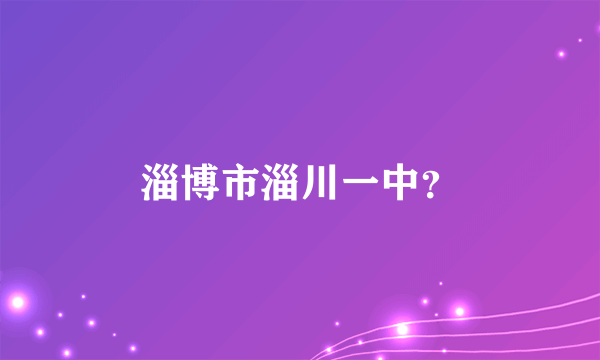 淄博市淄川一中?